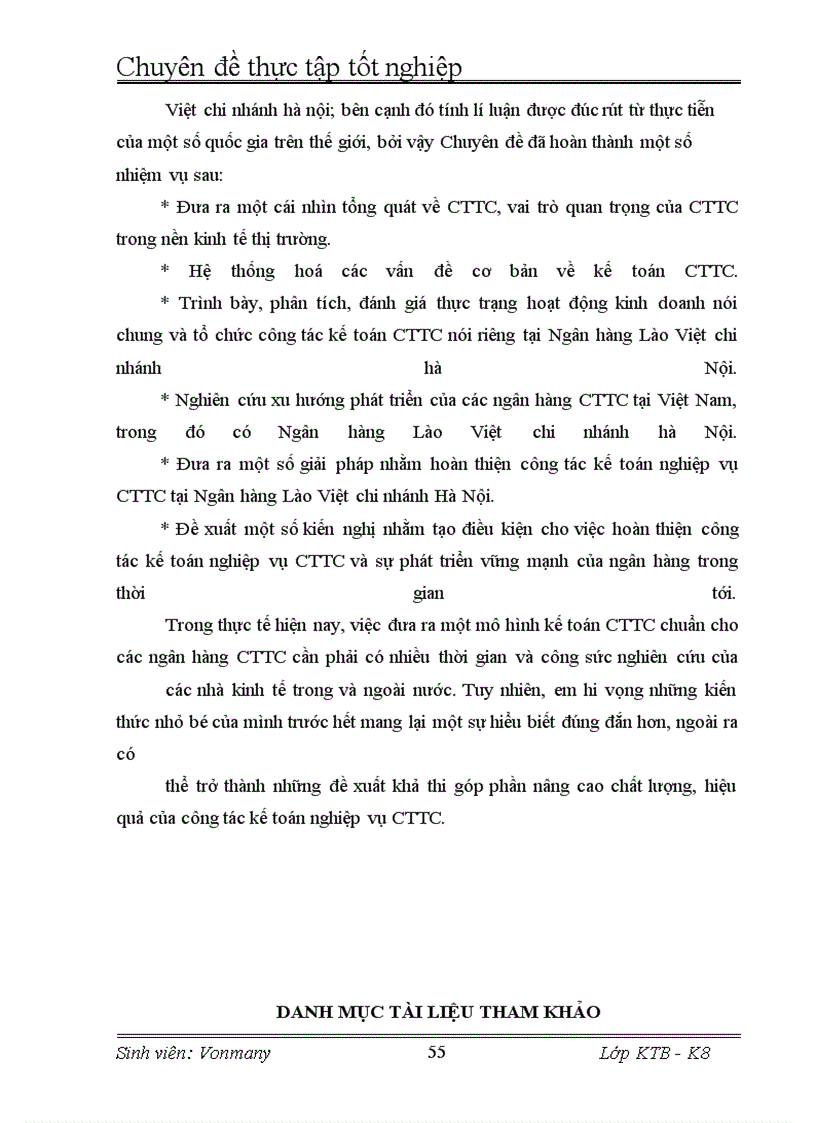 Chuyên đề thực tập tốt nghiệp

Việt chi nhánh hà nội; bên cạnh đó tính lí luận được đúc rút từ thực tiễn của một số quốc gia trên thế giới, bởi vậy Chuyên đề đã hoàn thành một số nhiệm vụ sau:

* Đưa ra một cái nhìn tổng quát về CTTC, vai trò quan trọng của CTTC trong nền kinh tế thị trường.

* Hệ thống hoá các vấn đề cơ bản về kế toán CTTC.

* Trình bày, phân tích, đánh giá thực trạng hoạt động kinh doanh nói chung và tổ chức công tác kế toán CTTC nói riêng tại Ngân hàng Lào Việt chi nhánh hà Nội.

* Nghiên cứu xu hướng phát triển của các ngân hàng CTTC tại Việt Nam, trong đó có Ngân hàng Lào Việt chi nhánh hà Nội.

* Đưa ra một số giải pháp nhằm hoàn thiện công tác kế toán nghiệp vụ CTTC tại Ngân hàng Lào Việt chi nhánh Hà Nội.

* Đề xuất một số kiến nghị nhằm tạo điều kiện cho việc hoàn thiện công tác kế toán nghiệp vụ CTTC và sự phát triển vững mạnh của ngân hàng trong thời gian tới.

Trong thực tế hiện nay, việc đưa ra một mô hình kế toán CTTC chuẩn cho các ngân hàng CTTC cần phải có nhiều thời gian và công sức nghiên cứu của

các nhà kinh tế trong và ngoài nước. Tuy nhiên, em hi vọng những kiến thức nhỏ bé của mình trước hết mang lại một sự hiểu biết đúng đắn hơn, ngoài ra có

thể trở thành những đề xuất khả thi góp phần nâng cao chất lượng, hiệu quả của công tác kế toán nghiệp vụ CTTC.

DANH MỤC TÀI LIỆU THAM KHẢO

Sinh viên: Vonmany 55 Lớp KTB - K8